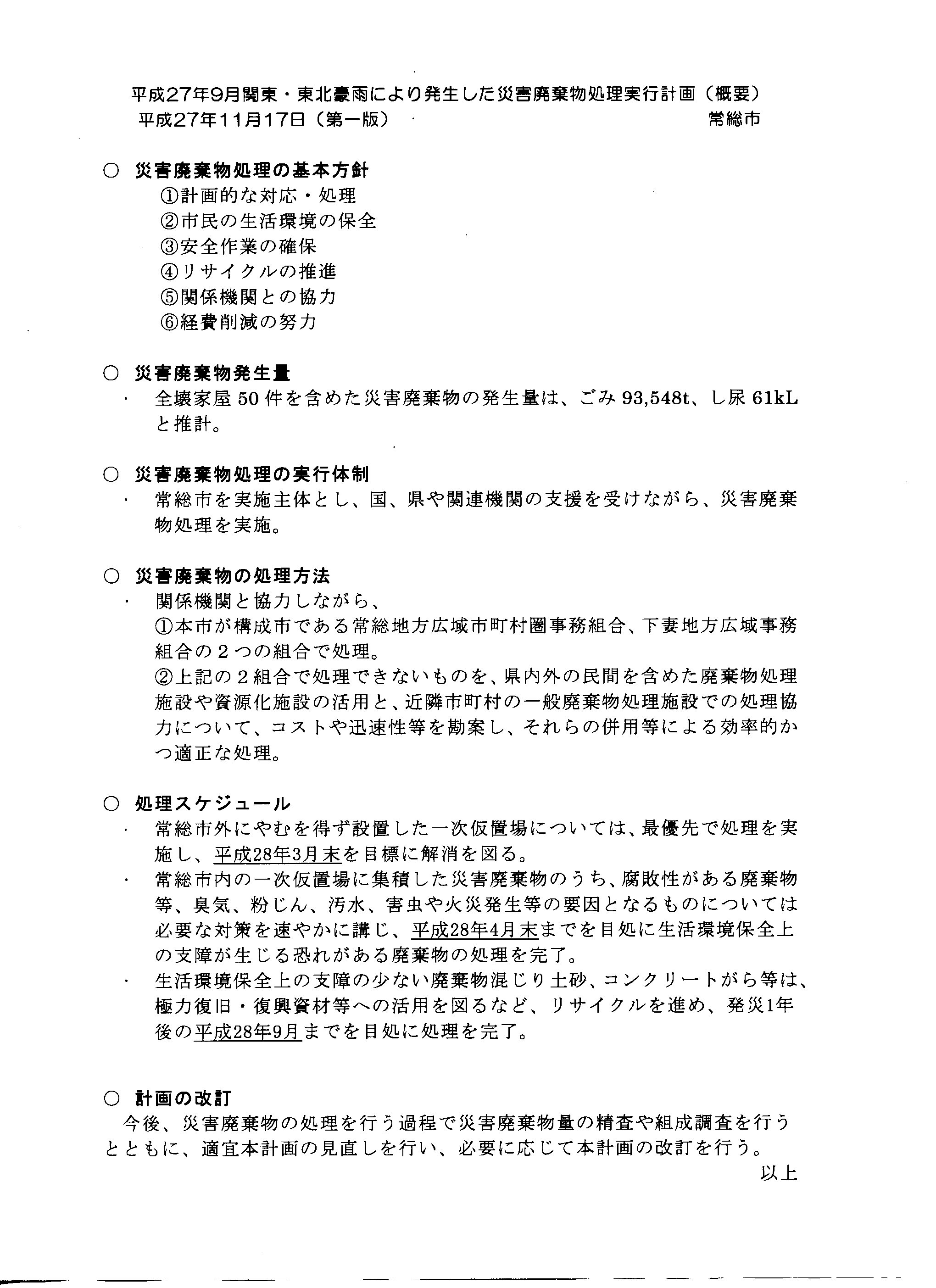 平成27年9月関東・東北豪雨により発生した災害廃棄物処理実行計画（概要）
平成27年11月17日（第一版）　常総市

○ 災害廃棄物処理の基本方針
①計画的な対応・処理
②市民の生活環境の保全
③安全作業の確保
④リサイクルの推進
⑤関係機関との協力
⑥経費削減の努力

○ 災害廃棄物発生量
・ 全壊家屋50件を含めた災害廃棄物の発生量は、ごみ93,548t、し尿61kLと推計。

○ 災害廃棄物処理の実行体制
・ 常総市を実施主体とし、国、県や関連機関の支援を受けながら、災害廃棄物処理を実施。

○ 災害廃棄物の処理方法
・ 関係機関と協力しながら、
①本市が構成市である常総地方広域市町村圏事務組合、下妻地方広域事務組合の２つの組合で処理。
②上記の２組合で処理できないものを、県内外の民間を含めた廃棄物処理施設や資源化施設の活用と、近隣市町村の一般廃棄物処理施設での処理協力について、コストや迅速性等を勘案し、それらの併用等による効率的かつ適正な処理。

○ 処理スケジュール
・ 常総市外にやむを得ず設置した一次仮置場については、最優先で処理を実施し、平成28年3月末を目標に解消を図る。
・ 常総市内の一次仮置場に集積した災害廃棄物のうち、腐敗性がある廃棄物等、臭気、粉じん、汚水、害虫や火災発生等の要因となるものについては必要な対策を速やかに講じ、平成28年4月末までを目処に生活環境保全上の支障が生じる恐れがある廃棄物の処理を完了。
・ 生活環境保全上の支障の少ない廃棄物混じり土砂、コンクリートがら等は、極力復旧・復興資材等への活用を図るなど、リサイクルを進め、発災1年後の平成28年9月までを目処に処理を完了。

○ 計画の改訂
今後、災害廃棄物の処理を行う過程で災害廃棄物量の精査や組成調査を行うとともに、適宜本計画の見直しを行い、必要に応じて本計画の改訂を行う。
以上